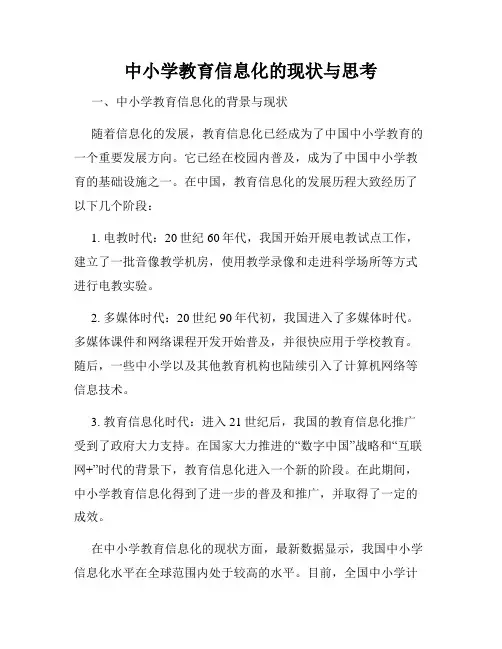 中小学教育信息化的现状与思考

一、中小学教育信息化的背景与现状

随着信息化的发展，教育信息化已经成为了中国中小学教育的一个重要发展方向。它已经在校园内普及，成为了中国中小学教育的基础设施之一。在中国，教育信息化的发展历程大致经历了以下几个阶段：

1. 电教时代：20 世纪 60 年代，我国开始开展电教试点工作，建立了一批音像教学机房，使用教学录像和走进科学场所等方式进行电教实验。

2. 多媒体时代：20 世纪 90 年代初，我国进入了多媒体时代。多媒体课件和网络课程开发开始普及，并很快应用于学校教育。随后，一些中小学以及其他教育机构也陆续引入了计算机网络等信息技术。

3. 教育信息化时代：进入 21 世纪后，我国的教育信息化推广受到了政府大力支持。在国家大力推进的“数字中国”战略和“互联网+”时代的背景下，教育信息化进入一个新的阶段。在此期间，中小学教育信息化得到了进一步的普及和推广，并取得了一定的成效。

在中小学教育信息化的现状方面，最新数据显示，我国中小学信息化水平在全球范围内处于较高的水平。目前，全国中小学计